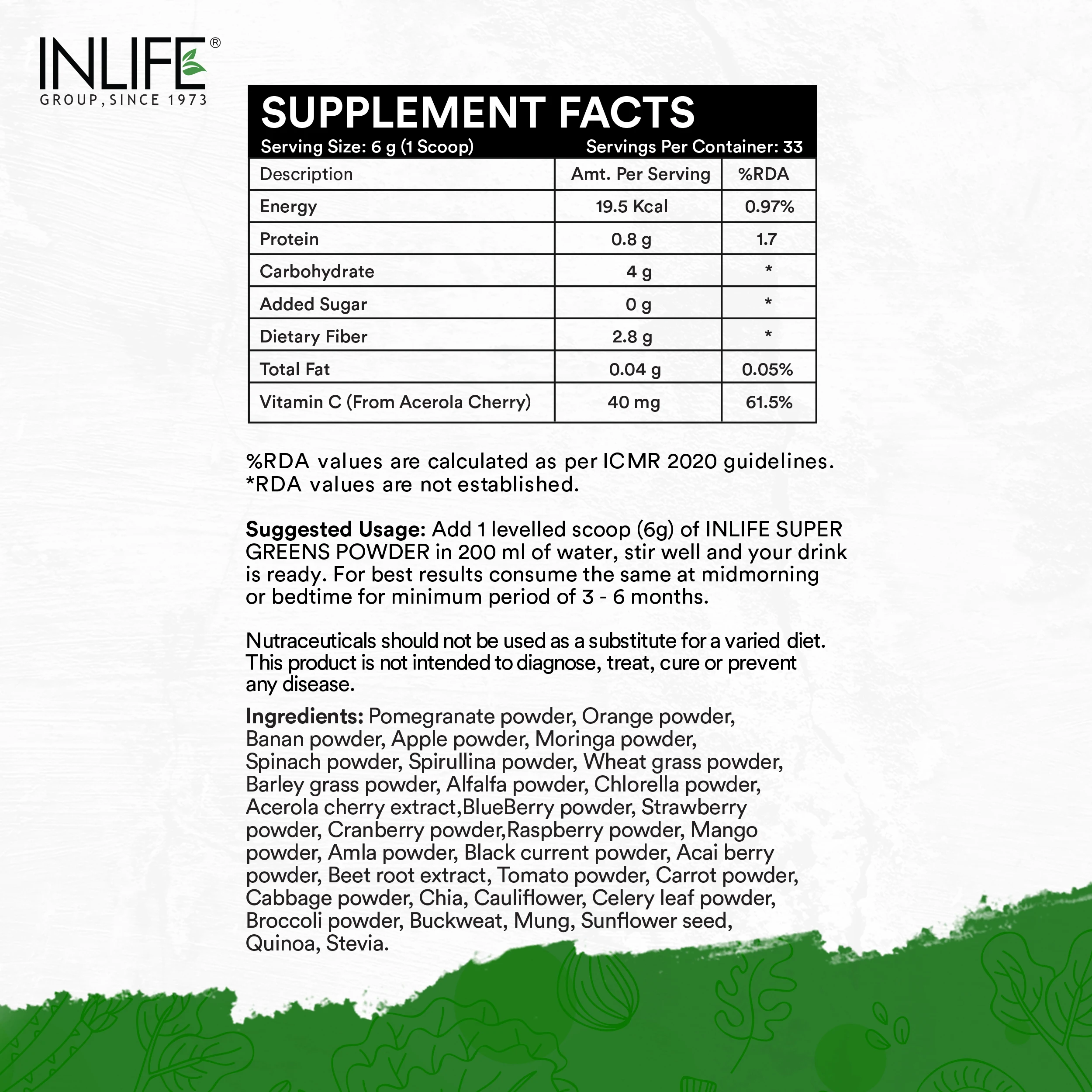 INLIFE®
GROUP, SINCE 1973

SUPPLEMENT FACTS
Serving Size: 6 g (1 Scoop) Servings Per Container: 33

| Description | Amt. Per Serving | %RDA |
|---|---|---|
| Energy | 19.5 Kcal | 0.97% |
| Protein | 0.8 g | 1.7 |
| Carbohydrate | 4 g | * |
| Added Sugar | 0 g | * |
| Dietary Fiber | 2.8 g | * |
| Total Fat | 0.04 g | 0.05% |
| Vitamin C (From Acerola Cherry) | 40 mg | 61.5% |

%RDA values are calculated as per ICMR 2020 guidelines.
*RDA values are not established.

Suggested Usage: Add 1 levelled scoop (6g) of INLIFE SUPER GREENS POWDER in 200 ml of water, stir well and your drink is ready. For best results consume the same at midmorning or bedtime for minimum period of 3 - 6 months.

Nutraceuticals should not be used as a substitute for a varied diet. This product is not intended to diagnose, treat, cure or prevent any disease.

Ingredients: Pomegranate powder, Orange powder, Banan powder, Apple powder, Moringa powder, Spinach powder, Spirullina powder, Wheat grass powder, Barley grass powder, Alfalfa powder, Chlorella powder, Acerola cherry extract,BlueBerry powder, Strawberry powder, Cranberry powder,Raspberry powder, Mango powder, Amla powder, Black current powder, Acai berry powder, Beet root extract, Tomato powder, Carrot powder, Cabbage powder, Chia, Cauliflower, Celery leaf powder, Broccoli powder, Buckweat, Mung, Sunflower seed, Quinoa, Stevia.